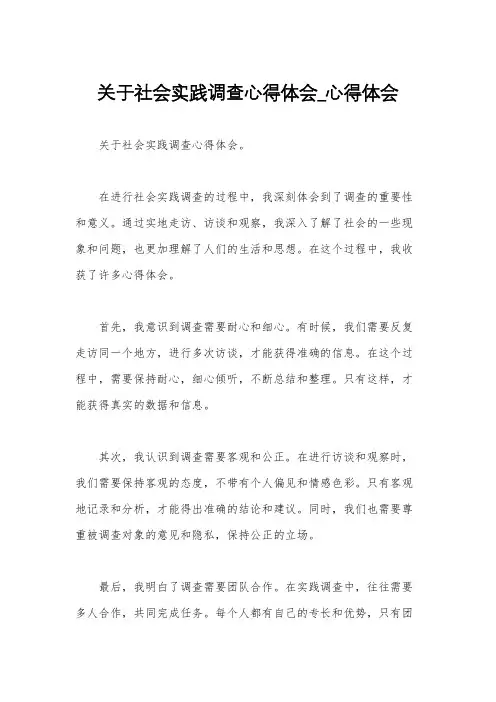 关于社会实践调查心得体会_心得体会

关于社会实践调查心得体会。

在进行社会实践调查的过程中，我深刻体会到了调查的重要性和意义。通过实地走访、访谈和观察，我深入了解了社会的一些现象和问题，也更加理解了人们的生活和思想。在这个过程中，我收获了许多心得体会。

首先，我意识到调查需要耐心和细心。有时候，我们需要反复走访同一个地方，进行多次访谈，才能获得准确的信息。在这个过程中，需要保持耐心，细心倾听，不断总结和整理。只有这样，才能获得真实的数据和信息。

其次，我认识到调查需要客观和公正。在进行访谈和观察时，我们需要保持客观的态度，不带有个人偏见和情感色彩。只有客观地记录和分析，才能得出准确的结论和建议。同时，我们也需要尊重被调查对象的意见和隐私，保持公正的立场。

最后，我明白了调查需要团队合作。在实践调查中，往往需要多人合作，共同完成任务。每个人都有自己的专长和优势，只有团